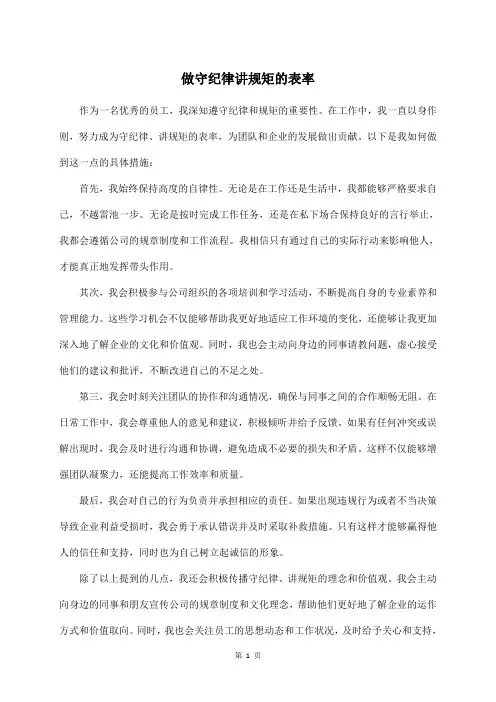 做守纪律讲规矩的表率

作为一名优秀的员工，我深知遵守纪律和规矩的重要性。在工作中，我一直以身作则，努力成为守纪律、讲规矩的表率，为团队和企业的发展做出贡献。以下是我如何做到这一点的具体措施：

首先，我始终保持高度的自律性。无论是在工作还是生活中，我都能够严格要求自己，不越雷池一步。无论是按时完成工作任务，还是在私下场合保持良好的言行举止，我都会遵循公司的规章制度和工作流程。我相信只有通过自己的实际行动来影响他人，才能真正地发挥带头作用。

其次，我会积极参与公司组织的各项培训和学习活动，不断提高自身的专业素养和管理能力。这些学习机会不仅能够帮助我更好地适应工作环境的变化，还能够让我更加深入地了解企业的文化和价值观。同时，我也会主动向身边的同事请教问题，虚心接受他们的建议和批评，不断改进自己的不足之处。

第三，我会时刻关注团队的协作和沟通情况，确保与同事之间的合作顺畅无阻。在日常工作中，我会尊重他人的意见和建议，积极倾听并给予反馈。如果有任何冲突或误解出现时，我会及时进行沟通和协调，避免造成不必要的损失和矛盾。这样不仅能够增强团队凝聚力，还能提高工作效率和质量。

最后，我会对自己的行为负责并承担相应的责任。如果出现违规行为或者不当决策导致企业利益受损时，我会勇于承认错误并及时采取补救措施。只有这样才能够赢得他人的信任和支持，同时也为自己树立起诚信的形象。

除了以上提到的几点，我还会积极传播守纪律、讲规矩的理念和价值观。我会主动向身边的同事和朋友宣传公司的规章制度和文化理念，帮助他们更好地了解企业的运作方式和价值取向。同时，我也会关注员工的思想动态和工作状况，及时给予关心和支持，

第 1 页